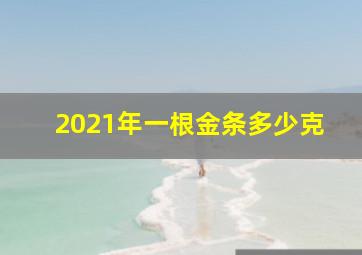 2021年一根金条多少克